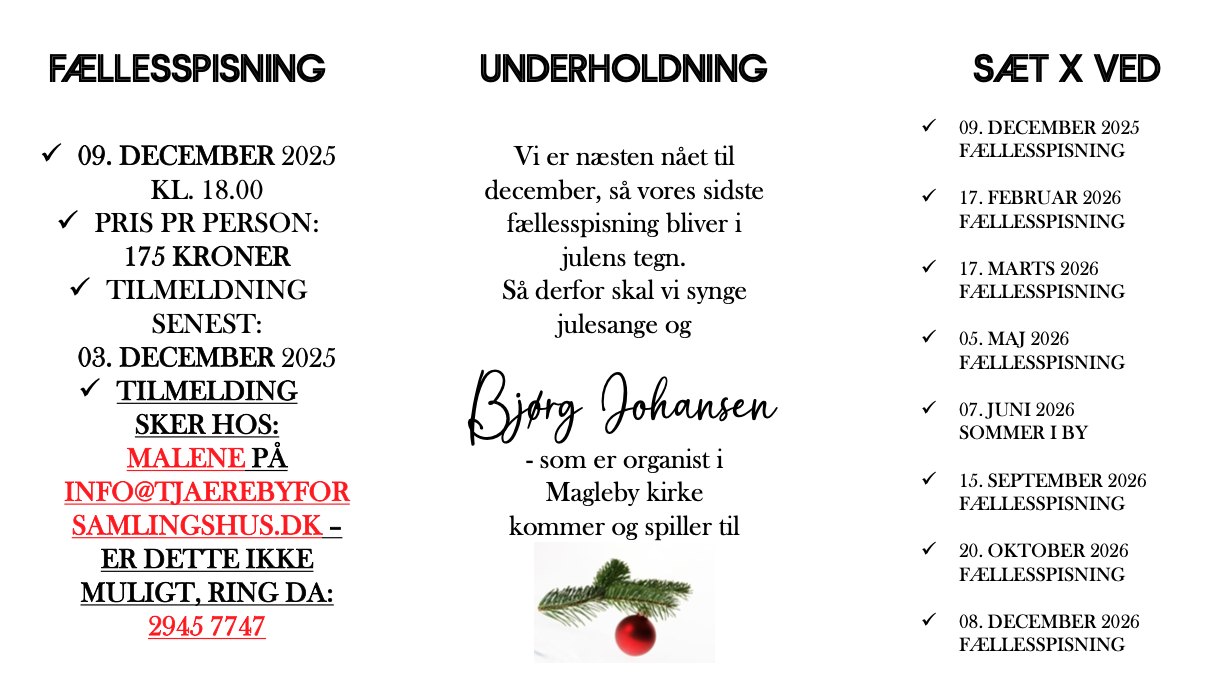 FÆLLESSPISNING

✓ 09. DECEMBER 2025 KL. 18.00
✓ PRIS PR PERSON: 175 KRONER
✓ TILMELDNING SENEST: 03. DECEMBER 2025
✓ TILMELDING SKER HOS: MALENE PÅ INFO@TJAEREBYFORSAMLINGSHUS.DK – ER DETTE IKKE MULIGT, RING DA: 2945 7747

UNDERHOLDNING

Vi er næsten nået til december, så vores sidste fællesspisning bliver i julens tegn. Så derfor skal vi synge julesange og

Bjørg Johansen

- som er organist i Magleby kirke kommer og spiller til

SÆT X VED

✓ 09. DECEMBER 2025 FÆLLESSPISNING
✓ 17. FEBRUAR 2026 FÆLLESSPISNING
✓ 17. MARTS 2026 FÆLLESSPISNING
✓ 05. MAJ 2026 FÆLLESSPISNING
✓ 07. JUNI 2026 SOMMER I BY
✓ 15. SEPTEMBER 2026 FÆLLESSPISNING
✓ 20. OKTOBER 2026 FÆLLESSPISNING
✓ 08. DECEMBER 2026 FÆLLESSPISNING